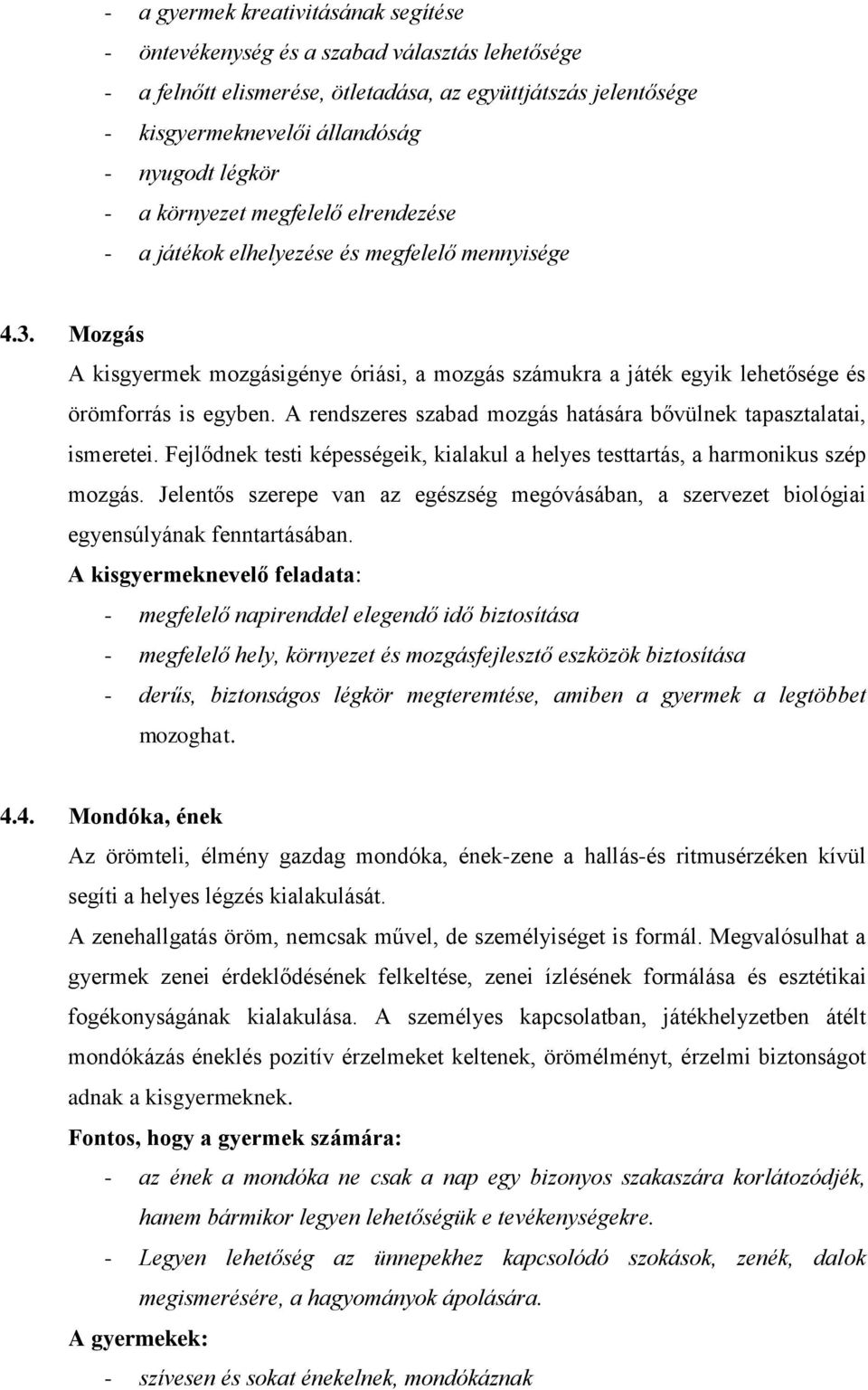 - a gyermek kreativitásának segítése
- öntevékenység és a szabad választás lehetősége
- a felnőtt elismerése, ötletadása, az együttjátszás jelentősége
- kisgyermeknevelői állandóság
- nyugodt légkör
- a környezet megfelelő elrendezése
- a játékok elhelyezése és megfelelő mennyisége

4.3. Mozgás
A kisgyermek mozgásigénye óriási, a mozgás számukra a játék egyik lehetősége és örömforrás is egyben. A rendszeres szabad mozgás hatására bővülnek tapasztalatai, ismeretei. Fejlődnek testi képességeik, kialakul a helyes testtartás, a harmonikus szép mozgás. Jelentős szerepe van az egészség megóvásában, a szervezet biológiai egyensúlyának fenntartásában.
A kisgyermeknevelő feladata:
- megfelelő napirenddel elegendő idő biztosítása
- megfelelő hely, környezet és mozgásfejlesztő eszközök biztosítása
- derűs, biztonságos légkör megteremtése, amiben a gyermek a legtöbbet mozoghat.

4.4. Mondóka, ének
Az örömteli, élmény gazdag mondóka, ének-zene a hallás-és ritmusérzéken kívül segíti a helyes légzés kialakulását.
A zenehallgatás öröm, nemcsak művel, de személyiséget is formál. Megvalósulhat a gyermek zenei érdeklődésének felkeltése, zenei ízlésének formálása és esztétikai fogékonyságának kialakulása. A személyes kapcsolatban, játékhelyzetben átélt mondókázás éneklés pozitív érzelmeket keltenek, örömélményt, érzelmi biztonságot adnak a kisgyermeknek.
Fontos, hogy a gyermek számára:
- az ének a mondóka ne csak a nap egy bizonyos szakaszára korlátozódjék, hanem bármikor legyen lehetőségük e tevékenységekre.
- Legyen lehetőség az ünnepekhez kapcsolódó szokások, zenék, dalok megismerésére, a hagyományok ápolására.
A gyermekek:
- szívesen és sokat énekelnek, mondókáznak